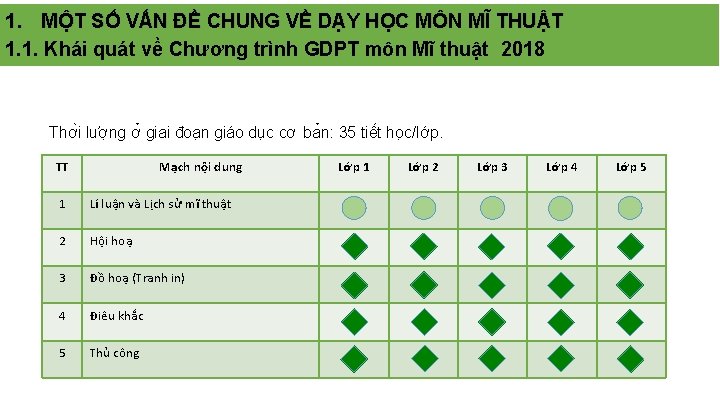 1. MỘT SỐ VẤN ĐỀ CHUNG VỀ DẠY HỌC MÔN MĨ THUẬT
1.1. Khái quát về Chương trình GDPT môn Mĩ thuật 2018

Thời lượng ở giai đoạn giáo dục cơ bản: 35 tiết học/lớp.

| TT | Mạch nội dung | Lớp 1 | Lớp 2 | Lớp 3 | Lớp 4 | Lớp 5 |
|---|---|---|---|---|---|---|
| 1 | Lí luận và Lịch sử mĩ thuật | | | | | |
| 2 | Hội hoạ | | | | | |
| 3 | Đồ hoạ (Tranh in) | | | | | |
| 4 | Điêu khắc | | | | | |
| 5 | Thủ công | | | | | |